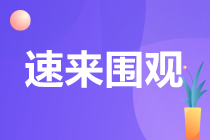 速来围观